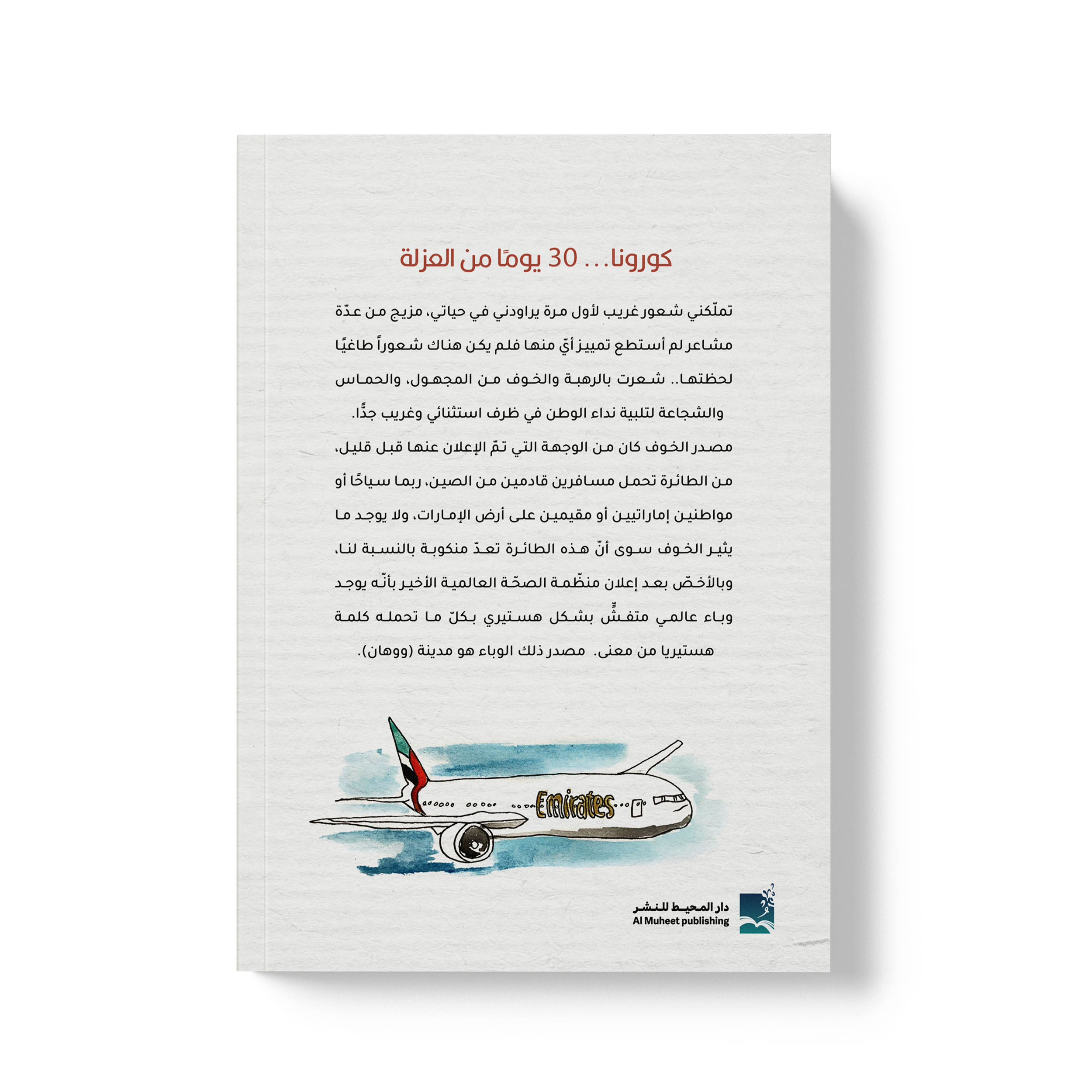 كورونا... 30 يومًا من العزلة

تملّكني شعور غريب لأول مرة يراودني في حياتي، مزيج من عدّة مشاعر لم أستطع تمييز أيّ منها فلم يكن هناك شعوراً طاغيًا لحظتها.. شعرت بالرهبة والخوف من المجهول، والحماس والشجاعة لتلبية نداء الوطن في ظرف استثنائي وغريب جدًّا.

مصدر الخوف كان من الوجهة التي تمّ الإعلان عنها قبل قليل، من الطائرة تحمل مسافرين قادمين من الصين، ربما سياحًا أو مواطنين إماراتيين أو مقيمين على أرض الإمارات، ولا يوجد ما يثير الخوف سوى أنّ هذه الطائرة تعدّ منكوبة بالنسبة لنا، وبالأخصّ بعد إعلان منظّمة الصحّة العالمية الأخير بأنّه يوجد وباء عالمي متفشٍّ بشكل هستيري بكلّ ما تحمله كلمة هستيريا من معنى. مصدر ذلك الوباء هو مدينة (ووهان).

Emirates

دار المحيط للنشر
Al Muheet publishing